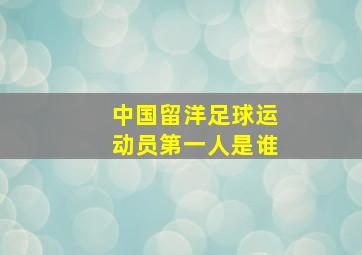 中国留洋足球运动员第一人是谁